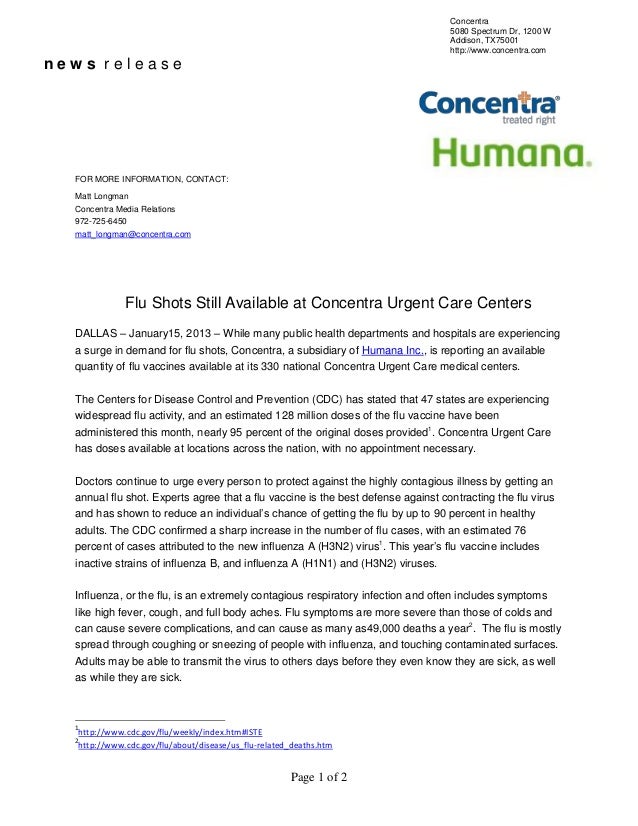 Concentra
5080 Spectrum Dr, 1200 W
Addison, TX75001
http://www.concentra.com

news release

Concentra
treated right

Humana.

FOR MORE INFORMATION, CONTACT:

Matt Longman
Concentra Media Relations
972-725-6450
matt_longman@concentra.com

Flu Shots Still Available at Concentra Urgent Care Centers

DALLAS – January15, 2013 – While many public health departments and hospitals are experiencing a surge in demand for flu shots, Concentra, a subsidiary of Humana Inc., is reporting an available quantity of flu vaccines available at its 330 national Concentra Urgent Care medical centers.

The Centers for Disease Control and Prevention (CDC) has stated that 47 states are experiencing widespread flu activity, and an estimated 128 million doses of the flu vaccine have been administered this month, nearly 95 percent of the original doses provided$^1$. Concentra Urgent Care has doses available at locations across the nation, with no appointment necessary.

Doctors continue to urge every person to protect against the highly contagious illness by getting an annual flu shot. Experts agree that a flu vaccine is the best defense against contracting the flu virus and has shown to reduce an individual's chance of getting the flu by up to 90 percent in healthy adults. The CDC confirmed a sharp increase in the number of flu cases, with an estimated 76 percent of cases attributed to the new influenza A (H3N2) virus$^1$. This year's flu vaccine includes inactive strains of influenza B, and influenza A (H1N1) and (H3N2) viruses.

Influenza, or the flu, is an extremely contagious respiratory infection and often includes symptoms like high fever, cough, and full body aches. Flu symptoms are more severe than those of colds and can cause severe complications, and can cause as many as49,000 deaths a year$^2$. The flu is mostly spread through coughing or sneezing of people with influenza, and touching contaminated surfaces. Adults may be able to transmit the virus to others days before they even know they are sick, as well as while they are sick.

$^1$http://www.cdc.gov/flu/weekly/index.htm#ISTE
$^2$http://www.cdc.gov/flu/about/disease/us_flu-related_deaths.htm

Page 1 of 2